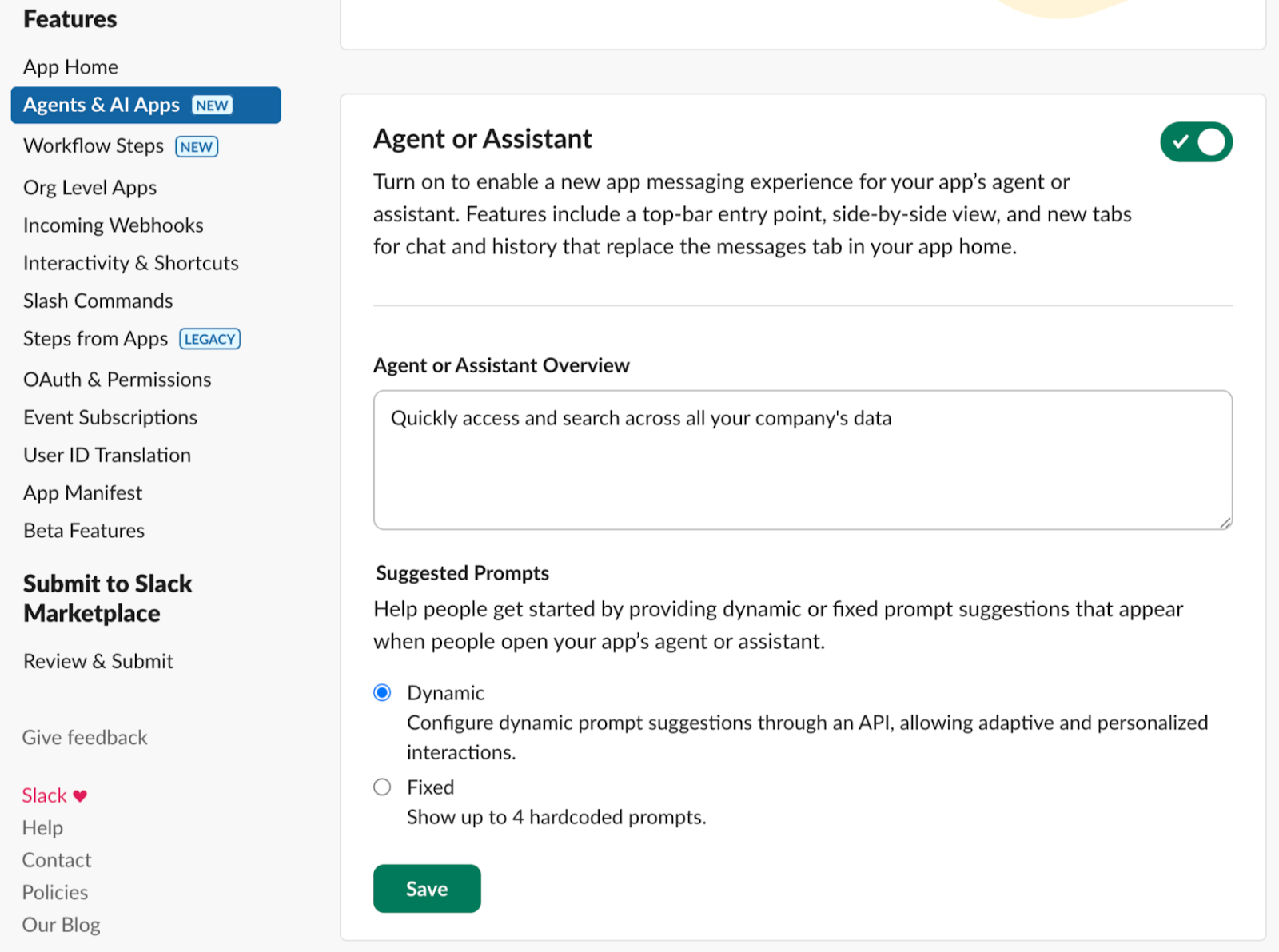 Features

App Home

Agents & AI Apps NEW

Workflow Steps NEW

Org Level Apps

Incoming Webhooks

Interactivity & Shortcuts

Slash Commands

Steps from Apps LEGACY

OAuth & Permissions

Event Subscriptions

User ID Translation

App Manifest

Beta Features

Submit to Slack Marketplace

Review & Submit

Give feedback

Slack ♥

Help

Contact

Policies

Our Blog

Agent or Assistant

Turn on to enable a new app messaging experience for your app's agent or assistant. Features include a top-bar entry point, side-by-side view, and new tabs for chat and history that replace the messages tab in your app home.

Agent or Assistant Overview

Quickly access and search across all your company's data

Suggested Prompts

Help people get started by providing dynamic or fixed prompt suggestions that appear when people open your app's agent or assistant.

Dynamic

Configure dynamic prompt suggestions through an API, allowing adaptive and personalized interactions.

Fixed

Show up to 4 hardcoded prompts.

Save